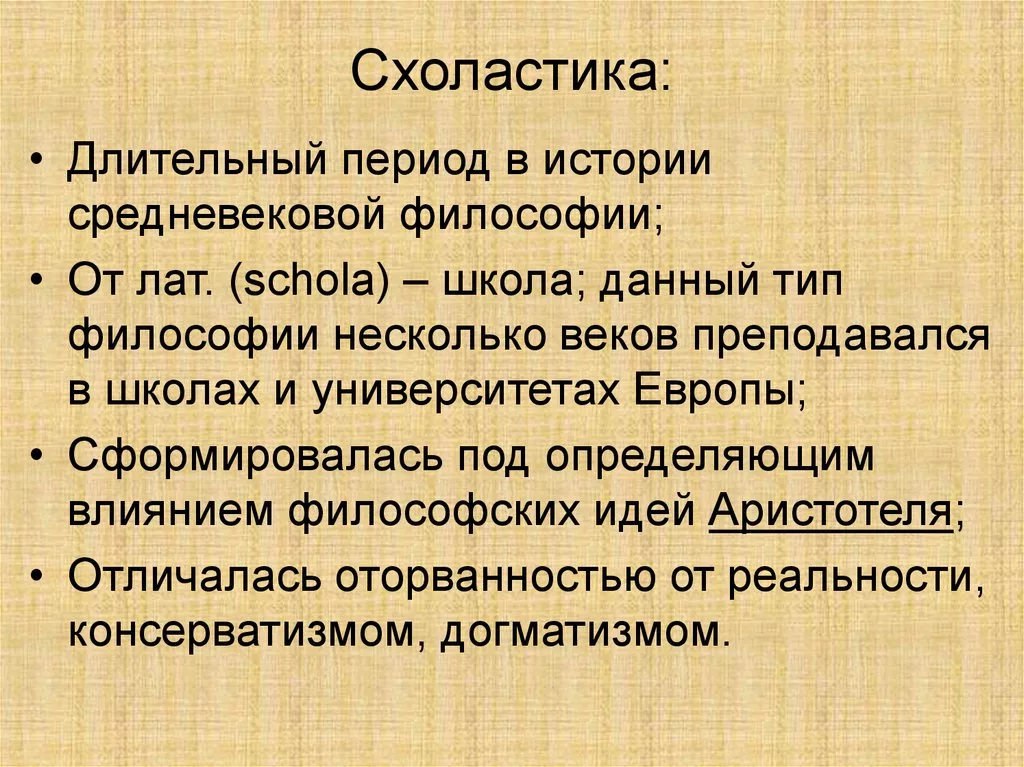 Схоластика:

• Длительный период в истории средневековой философии;
• От лат. (schola) – школа; данный тип философии несколько веков преподавался в школах и университетах Европы;
• Сформировалась под определяющим влиянием философских идей Аристотеля;
• Отличалась оторванностью от реальности, консерватизмом, догматизмом.